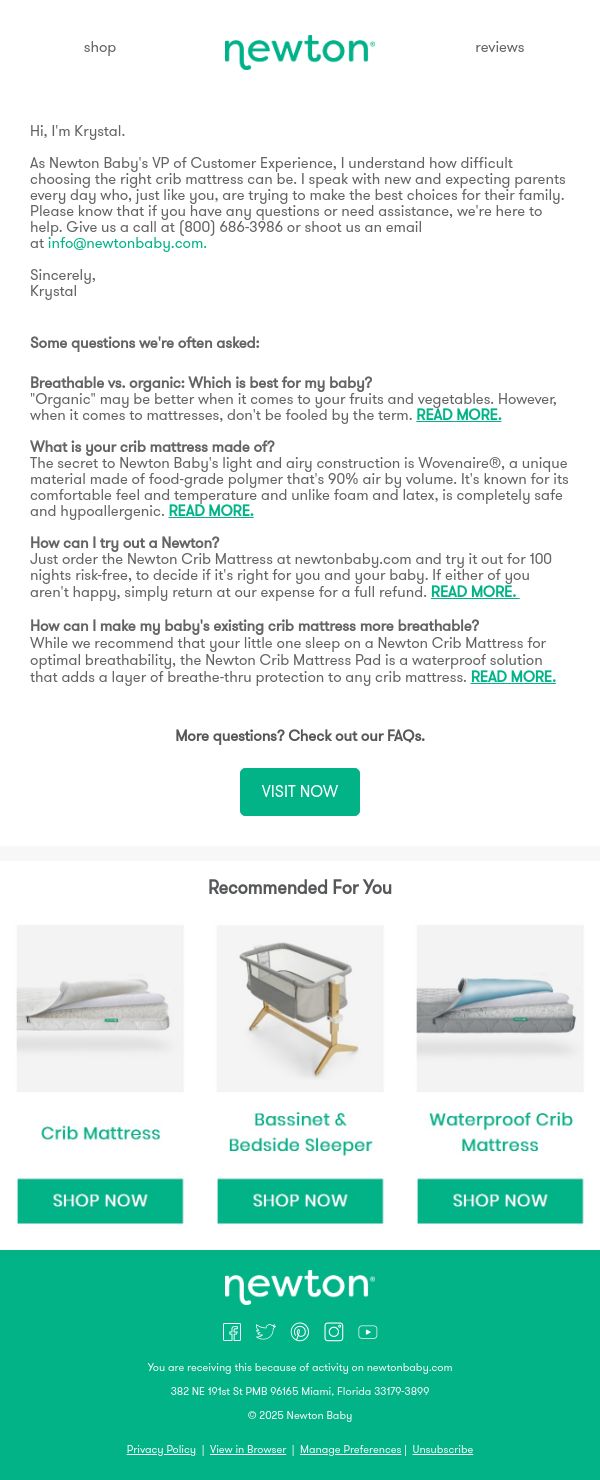 shop

newton®

reviews

Hi, I'm Krystal.

As Newton Baby's VP of Customer Experience, I understand how difficult choosing the right crib mattress can be. I speak with new and expecting parents every day who, just like you, are trying to make the best choices for their family. Please know that if you have any questions or need assistance, we're here to help. Give us a call at (800) 686-3986 or shoot us an email at info@newtonbaby.com.

Sincerely,
Krystal

Some questions we're often asked:

Breathable vs. organic: Which is best for my baby?
"Organic" may be better when it comes to your fruits and vegetables. However, when it comes to mattresses, don't be fooled by the term. READ MORE.

What is your crib mattress made of?
The secret to Newton Baby's light and airy construction is Wovenaire®, a unique material made of food-grade polymer that's 90% air by volume. It's known for its comfortable feel and temperature and unlike foam and latex, is completely safe and hypoallergenic. READ MORE.

How can I try out a Newton?
Just order the Newton Crib Mattress at newtonbaby.com and try it out for 100 nights risk-free, to decide if it's right for you and your baby. If either of you aren't happy, simply return at our expense for a full refund. READ MORE.

How can I make my baby's existing crib mattress more breathable?
While we recommend that your little one sleep on a Newton Crib Mattress for optimal breathability, the Newton Crib Mattress Pad is a waterproof solution that adds a layer of breathe-thru protection to any crib mattress. READ MORE.

More questions? Check out our FAQs.

VISIT NOW

Recommended For You

Crib Mattress

SHOP NOW

Bassinet & Bedside Sleeper

SHOP NOW

Waterproof Crib Mattress

SHOP NOW

newton®

You are receiving this because of activity on newtonbaby.com

382 NE 191st St PMB 96165 Miami, Florida 33179-3899

© 2025 Newton Baby

Privacy Policy | View in Browser | Manage Preferences | Unsubscribe